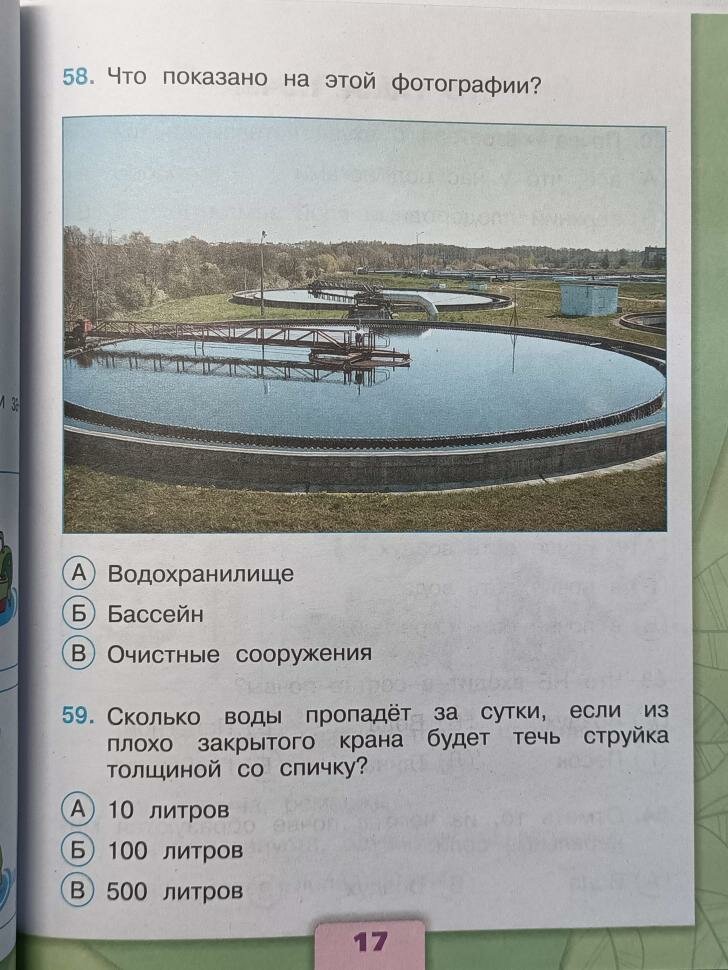 58. Что показано на этой фотографии?

А Водохранилище

Б Бассейн

В Очистные сооружения

59. Сколько воды пропадёт за сутки, если из плохо закрытого крана будет течь струйка толщиной со спичку?

А 10 литров

Б 100 литров

В 500 литров

17